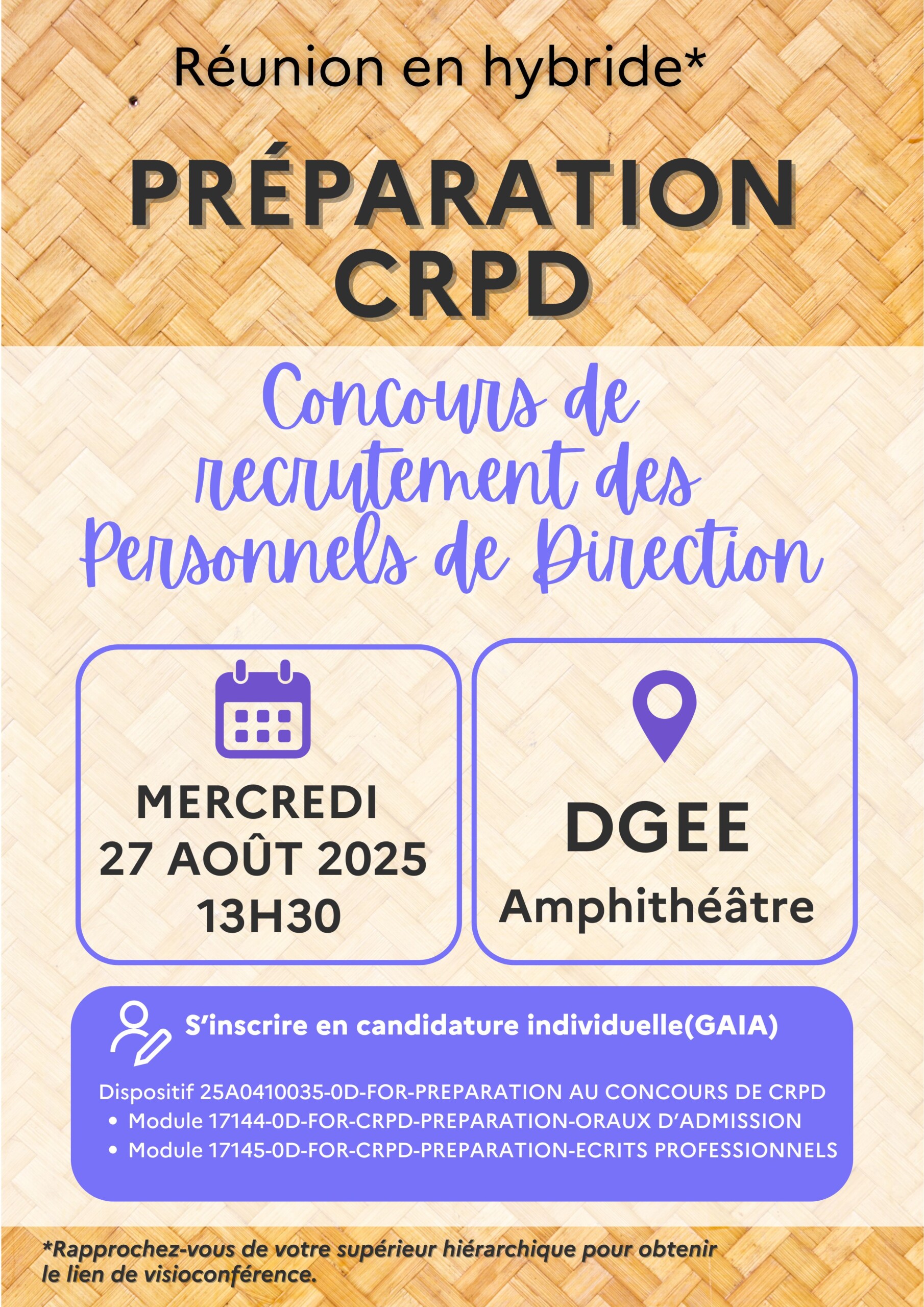 Réunion en hybride*

PRÉPARATION CRPD

Concours de recrutement des Personnels de Direction

MERCREDI
27 AOÛT 2025
13H30

DGEE
Amphithéâtre

S'inscrire en candidature individuelle(GAIA)

Dispositif 25A0410035-0D-FOR-PREPARATION AU CONCOURS DE CRPD
• Module 17144-0D-FOR-CRPD-PREPARATION-ORAUX D'ADMISSION
• Module 17145-0D-FOR-CRPD-PREPARATION-ECRITS PROFESSIONNELS

*Rapprochez-vous de votre supérieur hiérarchique pour obtenir le lien de visioconférence.